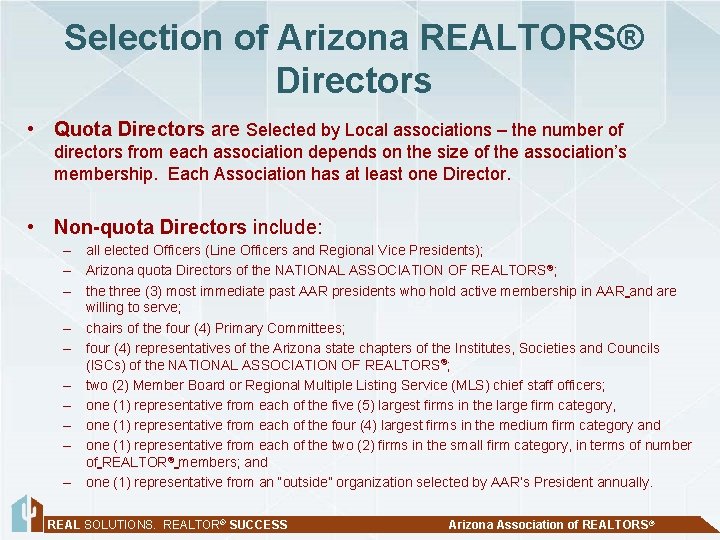 Selection of Arizona REALTORS® Directors

• Quota Directors are Selected by Local associations – the number of directors from each association depends on the size of the association's membership. Each Association has at least one Director.

• Non-quota Directors include:
– all elected Officers (Line Officers and Regional Vice Presidents);
– Arizona quota Directors of the NATIONAL ASSOCIATION OF REALTORS®;
– the three (3) most immediate past AAR presidents who hold active membership in AAR and are willing to serve;
– chairs of the four (4) Primary Committees;
– four (4) representatives of the Arizona state chapters of the Institutes, Societies and Councils (ISCs) of the NATIONAL ASSOCIATION OF REALTORS®;
– two (2) Member Board or Regional Multiple Listing Service (MLS) chief staff officers;
– one (1) representative from each of the five (5) largest firms in the large firm category,
– one (1) representative from each of the four (4) largest firms in the medium firm category and
– one (1) representative from each of the two (2) firms in the small firm category, in terms of number of REALTOR® members; and
– one (1) representative from an "outside" organization selected by AAR's President annually.

REAL SOLUTIONS. REALTOR® SUCCESS Arizona Association of REALTORS®